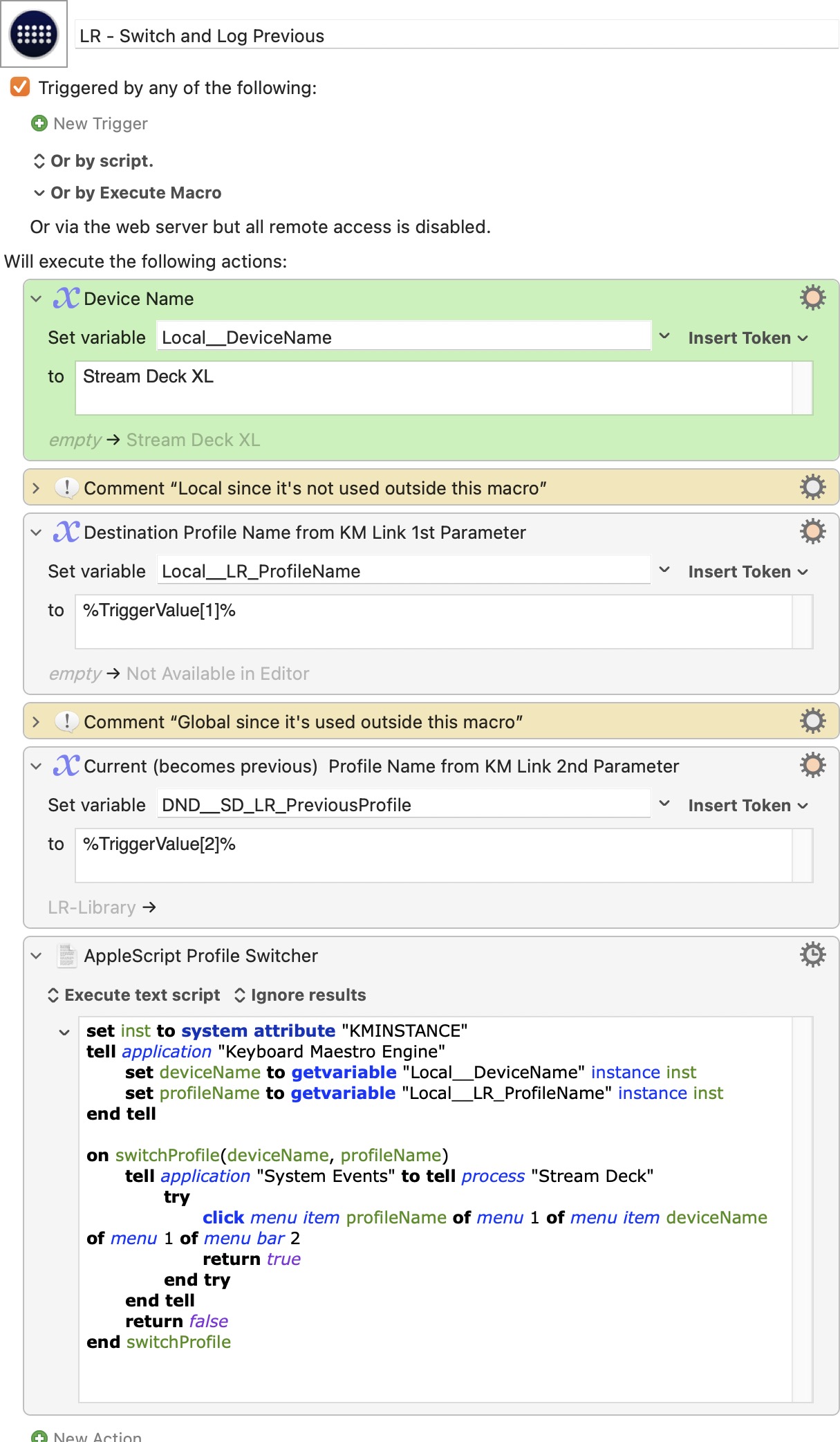 LR - Switch and Log Previous

Triggered by any of the following:

New Trigger

Or by script.

Or by Execute Macro

Or via the web server but all remote access is disabled.

Will execute the following actions:

Device Name

Set variable Local__DeviceName Insert Token

to Stream Deck XL

empty → Stream Deck XL

Comment “Local since it's not used outside this macro”

Destination Profile Name from KM Link 1st Parameter

Set variable Local__LR_ProfileName Insert Token

to %TriggerValue[1]%

empty → Not Available in Editor

Comment “Global since it's used outside this macro”

Current (becomes previous) Profile Name from KM Link 2nd Parameter

Set variable DND__SD_LR_PreviousProfile Insert Token

to %TriggerValue[2]%

LR-Library →

AppleScript Profile Switcher

Execute text script Ignore results

set inst to system attribute "KMINSTANCE"
tell application "Keyboard Maestro Engine"
set deviceName to getvariable "Local__DeviceName" instance inst
set profileName to getvariable "Local__LR_ProfileName" instance inst
end tell

on switchProfile(deviceName, profileName)
tell application "System Events" to tell process "Stream Deck"
try
click menu item profileName of menu 1 of menu item deviceName of menu 1 of menu bar 2
return true
end try
end tell
return false
end switchProfile

New Action